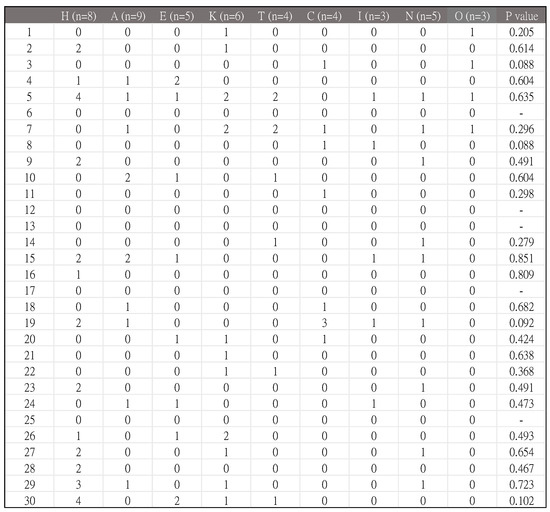 |  | H (n=8) | A (n=9) | E (n=5) | K (n=6) | T (n=4) | C (n=4) | I (n=3) | N (n=5) | O (n=3) | P value |
|---|---|---|---|---|---|---|---|---|---|---|
| 1 | 0 | 0 | 0 | 1 | 0 | 0 | 0 | 0 | 1 | 0.205 |
| 2 | 2 | 0 | 0 | 1 | 0 | 0 | 0 | 0 | 0 | 0.614 |
| 3 | 0 | 0 | 0 | 0 | 0 | 1 | 0 | 0 | 1 | 0.088 |
| 4 | 1 | 1 | 2 | 0 | 0 | 0 | 0 | 0 | 0 | 0.604 |
| 5 | 4 | 1 | 1 | 2 | 2 | 0 | 1 | 1 | 1 | 0.635 |
| 6 | 0 | 0 | 0 | 0 | 0 | 0 | 0 | 0 | 0 | - |
| 7 | 0 | 1 | 0 | 2 | 2 | 1 | 0 | 1 | 1 | 0.296 |
| 8 | 0 | 0 | 0 | 0 | 0 | 1 | 1 | 0 | 0 | 0.088 |
| 9 | 2 | 0 | 0 | 0 | 0 | 0 | 0 | 1 | 0 | 0.491 |
| 10 | 0 | 2 | 1 | 0 | 1 | 0 | 0 | 0 | 0 | 0.604 |
| 11 | 0 | 0 | 0 | 0 | 0 | 1 | 0 | 0 | 0 | 0.298 |
| 12 | 0 | 0 | 0 | 0 | 0 | 0 | 0 | 0 | 0 | - |
| 13 | 0 | 0 | 0 | 0 | 0 | 0 | 0 | 0 | 0 | - |
| 14 | 0 | 0 | 0 | 0 | 1 | 0 | 0 | 1 | 0 | 0.279 |
| 15 | 2 | 2 | 1 | 0 | 0 | 0 | 1 | 1 | 0 | 0.851 |
| 16 | 1 | 0 | 0 | 0 | 0 | 0 | 0 | 0 | 0 | 0.809 |
| 17 | 0 | 0 | 0 | 0 | 0 | 0 | 0 | 0 | 0 | - |
| 18 | 0 | 1 | 0 | 0 | 0 | 1 | 0 | 0 | 0 | 0.682 |
| 19 | 2 | 1 | 0 | 0 | 0 | 3 | 1 | 1 | 0 | 0.092 |
| 20 | 0 | 0 | 1 | 1 | 0 | 1 | 0 | 0 | 0 | 0.424 |
| 21 | 0 | 0 | 0 | 1 | 0 | 0 | 0 | 0 | 0 | 0.638 |
| 22 | 0 | 0 | 0 | 1 | 1 | 0 | 0 | 0 | 0 | 0.368 |
| 23 | 2 | 0 | 0 | 0 | 0 | 0 | 0 | 1 | 0 | 0.491 |
| 24 | 0 | 1 | 1 | 0 | 0 | 0 | 1 | 0 | 0 | 0.473 |
| 25 | 0 | 0 | 0 | 0 | 0 | 0 | 0 | 0 | 0 | - |
| 26 | 1 | 0 | 1 | 2 | 0 | 0 | 0 | 0 | 0 | 0.493 |
| 27 | 2 | 0 | 0 | 1 | 0 | 0 | 0 | 1 | 0 | 0.654 |
| 28 | 2 | 0 | 0 | 0 | 0 | 0 | 0 | 0 | 0 | 0.467 |
| 29 | 3 | 1 | 0 | 1 | 0 | 0 | 0 | 1 | 0 | 0.723 |
| 30 | 4 | 0 | 2 | 1 | 1 | 0 | 0 | 0 | 0 | 0.102 |